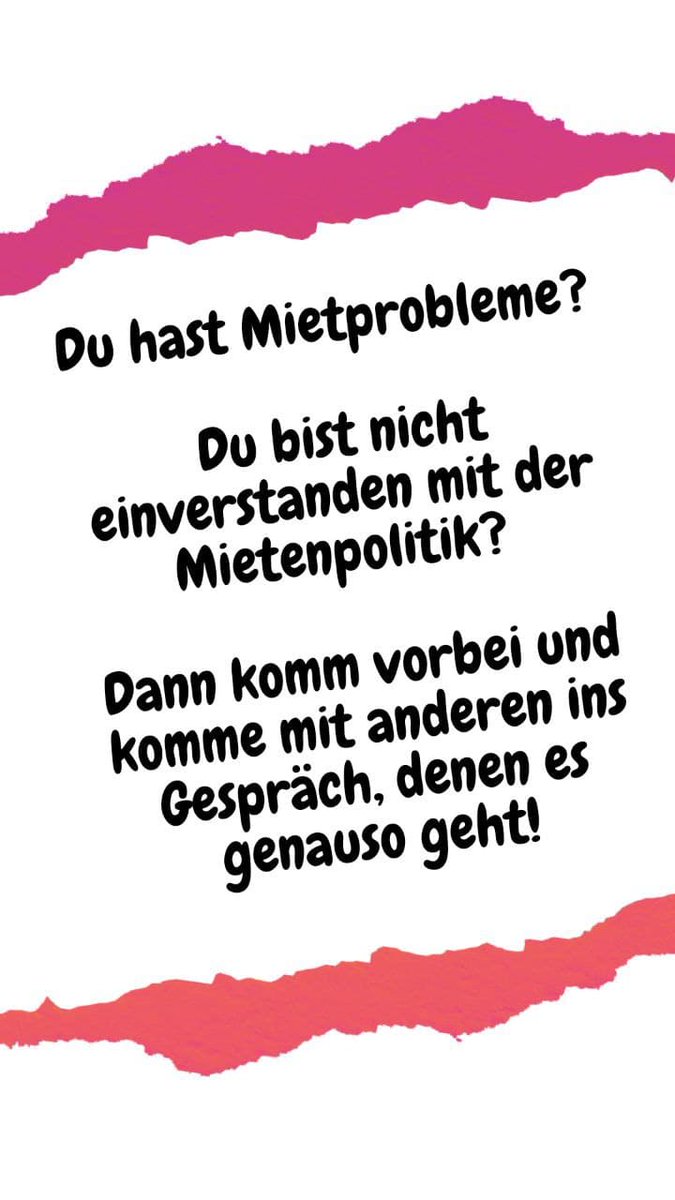 Du hast Mietprobleme?

Du bist nicht einverstanden mit der Mietenpolitik?

Dann komm vorbei und komme mit anderen ins Gespräch, denen es genauso geht!